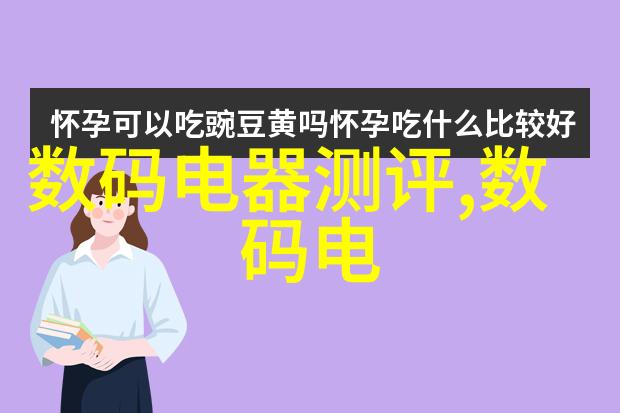 怀孕可以吃豌豆黄吗怀孕吃什么比较好

数码电器测评,数码电